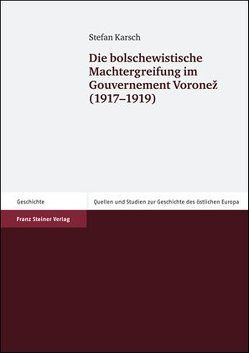 Stefan Karsch

Die bolschewistische Machtergreifung im Gouvernement Voronež (1917–1919)

Geschichte

Quellen und Studien zur Geschichte des östlichen Europa

Franz Steiner Verlag